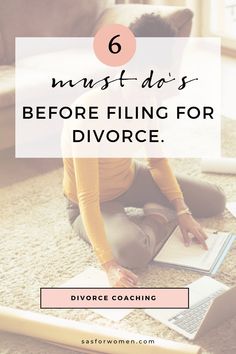 6

must do's

BEFORE FILING FOR DIVORCE.

DIVORCE COACHING

sasforwomen.com